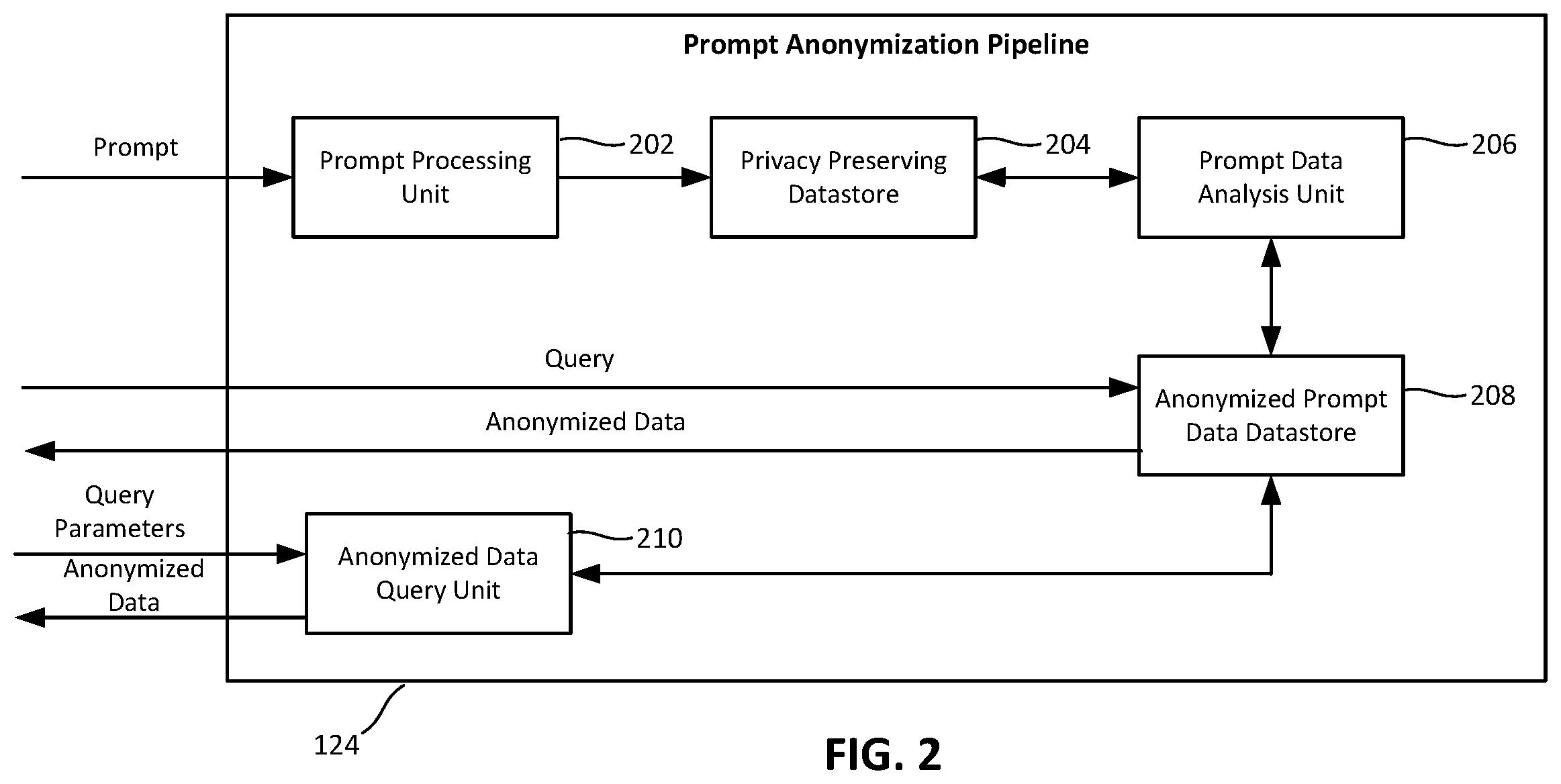 Prompt Anonymization Pipeline

Prompt

Prompt Processing Unit

202

Privacy Preserving Datastore

204

Prompt Data Analysis Unit

206

Query

Anonymized Data

Anonymized Prompt Data Datastore

208

Query Parameters

Anonymized Data

Anonymized Data Query Unit

210

124

FIG. 2